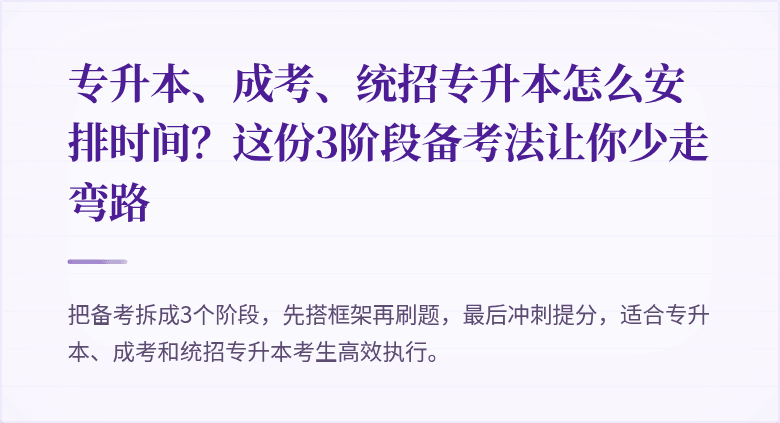 专升本、成考、统招专升本怎么安排时间？这份3阶段备考法让你少走弯路

把备考拆成3个阶段，先搭框架再刷题，最后冲刺提分，适合专升本、成考和统招专升本考生高效执行。